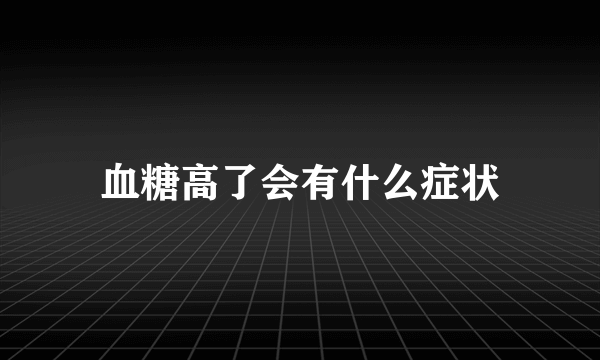 血糖高了会有什么症状